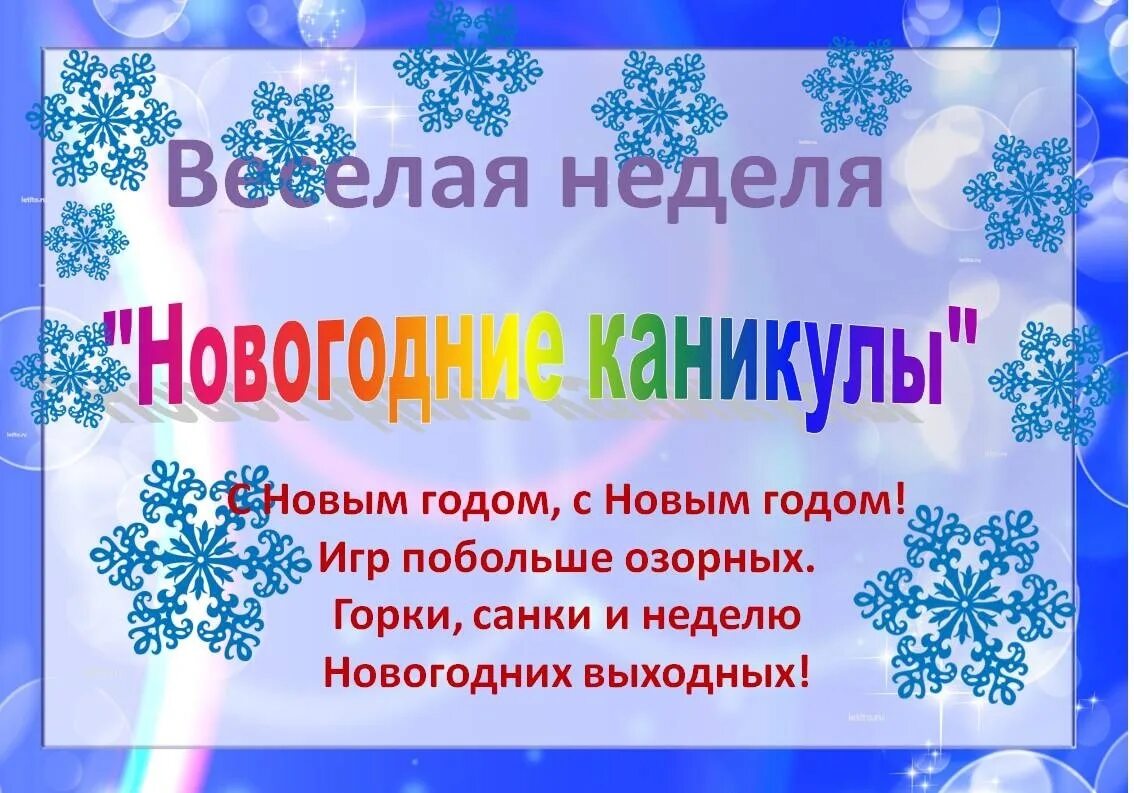 Веселая неделя

"Новогодние каникулы"

С Новым годом, с Новым годом!
Игр побольше озорных.
Горки, санки и неделю
Новогодних выходных!